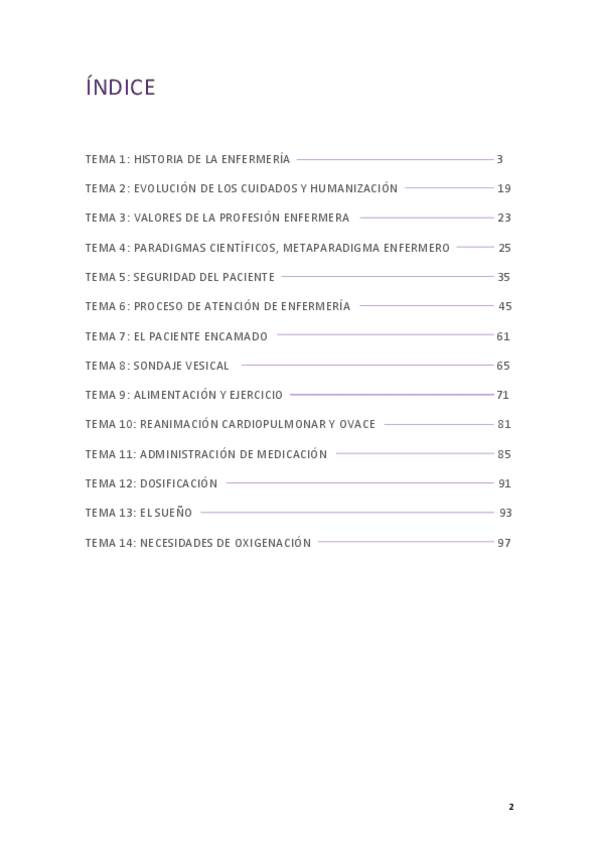 ÍNDICE

TEMA 1: HISTORIA DE LA ENFERMERÍA 3

TEMA 2: EVOLUCIÓN DE LOS CUIDADOS Y HUMANIZACIÓN 19

TEMA 3: VALORES DE LA PROFESIÓN ENFERMERA 23

TEMA 4: PARADIGMAS CIENTÍFICOS, METAPARADIGMA ENFERMERO 25

TEMA 5: SEGURIDAD DEL PACIENTE 35

TEMA 6: PROCESO DE ATENCIÓN DE ENFERMERÍA 45

TEMA 7: EL PACIENTE ENCAMADO 61

TEMA 8: SONDAJE VESICAL 65

TEMA 9: ALIMENTACIÓN Y EJERCICIO 71

TEMA 10: REANIMACIÓN CARDIOPULMONAR Y OVACE 81

TEMA 11: ADMINISTRACIÓN DE MEDICACIÓN 85

TEMA 12: DOSIFICACIÓN 91

TEMA 13: EL SUEÑO 93

TEMA 14: NECESIDADES DE OXIGENACIÓN 97

2